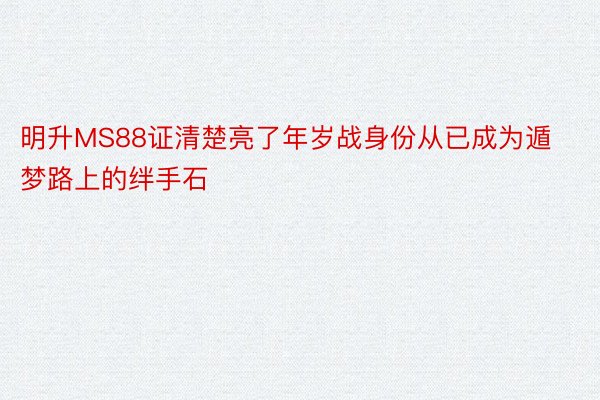 明升MS88证清楚亮了年岁战身份从已成为遁梦路上的绊手石